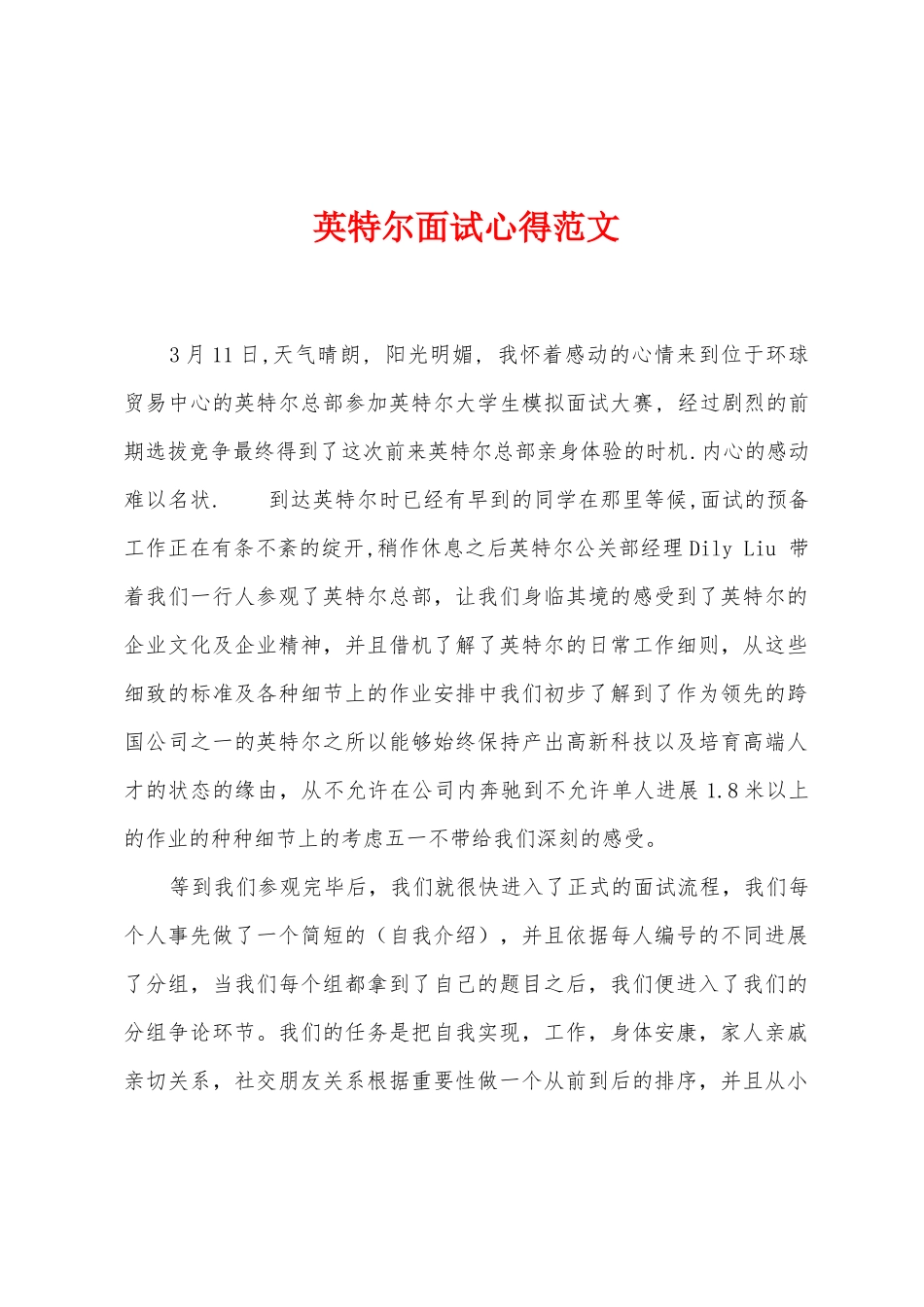 英特尔面试心得范文

3月11日,天气晴朗，阳光明媚，我怀着感动的心情来到位于环球贸易中心的英特尔总部参加英特尔大学生模拟面试大赛，经过剧烈的前期选拔竞争最终得到了这次前来英特尔总部亲身体验的时机.内心的感动难以名状.　　到达英特尔时已经有早到的同学在那里等候,面试的预备工作正在有条不紊的绽开,稍作休息之后英特尔公关部经理Dily Liu 带着我们一行人参观了英特尔总部，让我们身临其境的感受到了英特尔的企业文化及企业精神，并且借机了解了英特尔的日常工作细则，从这些细致的标准及各种细节上的作业安排中我们初步了解到了作为领先的跨国公司之一的英特尔之所以能够始终保持产出高新科技以及培育高端人才的状态的缘由，从不允许在公司内奔驰到不允许单人进展1.8米以上的作业的种种细节上的考虑五一不带给我们深刻的感受。

等到我们参观完毕后，我们就很快进入了正式的面试流程，我们每个人事先做了一个简短的（自我介绍），并且依据每人编号的不同进展了分组，当我们每个组都拿到了自己的题目之后，我们便进入了我们的分组争论环节。我们的任务是把自我实现，工作，身体安康，家人亲戚亲切关系，社交朋友关系根据重要性做一个从前到后的排序，并且从小